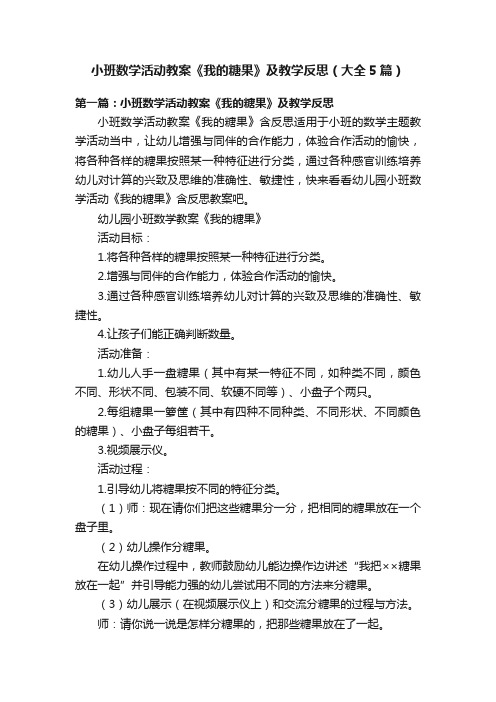 小班数学活动教案《我的糖果》及教学反思（大全5篇）

第一篇：小班数学活动教案《我的糖果》及教学反思

小班数学活动教案《我的糖果》含反思适用于小班的数学主题教学活动当中，让幼儿增强与同伴的合作能力，体验合作活动的愉快，将各种各样的糖果按照某一种特征进行分类，通过各种感官训练培养幼儿对计算的兴致及思维的准确性、敏捷性，快来看看幼儿园小班数学活动《我的糖果》含反思教案吧。

幼儿园小班数学教案《我的糖果》

活动目标：

1.将各种各样的糖果按照某一种特征进行分类。

2.增强与同伴的合作能力，体验合作活动的愉快。

3.通过各种感官训练培养幼儿对计算的兴致及思维的准确性、敏捷性。

4.让孩子们能正确判断数量。

活动准备：

1.幼儿人手一盘糖果（其中有某一特征不同，如种类不同，颜色不同、形状不同、包装不同、软硬不同等）、小盘子个两只。

2.每组糖果一箩筐（其中有四种不同种类、不同形状、不同颜色的糖果）、小盘子每组若干。

3.视频展示仪。

活动过程：

1.引导幼儿将糖果按不同的特征分类。

（1）师：现在请你们把这些糖果分一分，把相同的糖果放在一个盘子里。

（2）幼儿操作分糖果。

在幼儿操作过程中，教师鼓励幼儿能边操作边讲述“我把××糖果放在一起”并引导能力强的幼儿尝试用不同的方法来分糖果。

（3）幼儿展示（在视频展示仪上）和交流分糖果的过程与方法。

师：请你说一说是怎样分糖果的，把那些糖果放在了一起。